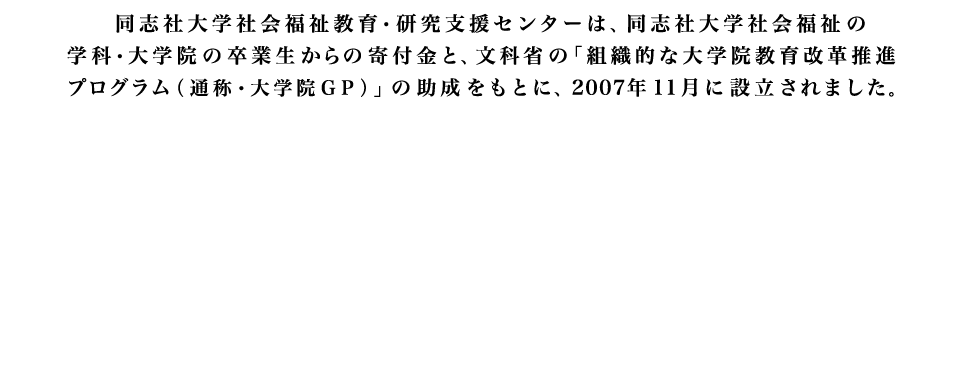 同志社大学社会福祉教育・研究支援センターは、同志社大学社会福祉の学科・大学院の卒業生からの寄付金と、文科省の「組織的な大学院教育改革推進プログラム（通称・大学院ＧＰ）」の助成をもとに、2007年11月に設立されました。